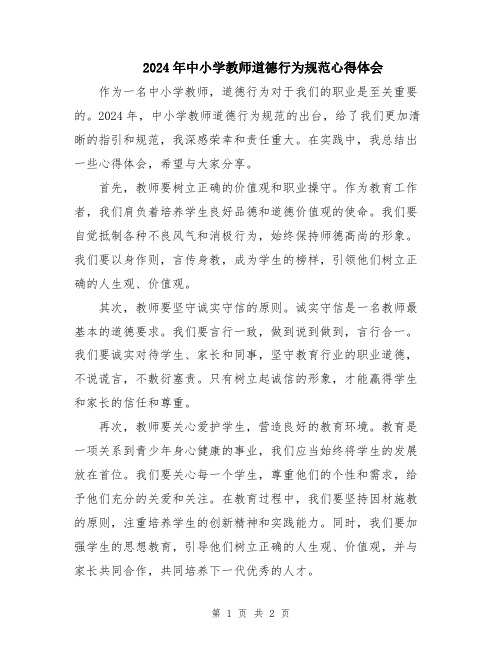 2024年中小学教师道德行为规范心得体会

作为一名中小学教师，道德行为对于我们的职业是至关重要的。2024年，中小学教师道德行为规范的出台，给了我们更加清晰的指引和规范，我深感荣幸和责任重大。在实践中，我总结出一些心得体会，希望与大家分享。

首先，教师要树立正确的价值观和职业操守。作为教育工作者，我们肩负着培养学生良好品德和道德价值观的使命。我们要自觉抵制各种不良风气和消极行为，始终保持师德高尚的形象。我们要以身作则，言传身教，成为学生的榜样，引领他们树立正确的人生观、价值观。

其次，教师要坚守诚实守信的原则。诚实守信是一名教师最基本的道德要求。我们要言行一致，做到说到做到，言行合一。我们要诚实对待学生、家长和同事，坚守教育行业的职业道德，不说谎言，不敷衍塞责。只有树立起诚信的形象，才能赢得学生和家长的信任和尊重。

再次，教师要关心爱护学生，营造良好的教育环境。教育是一项关系到青少年身心健康的事业，我们应当始终将学生的发展放在首位。我们要关心每一个学生，尊重他们的个性和需求，给予他们充分的关爱和关注。在教育过程中，我们要坚持因材施教的原则，注重培养学生的创新精神和实践能力。同时，我们要加强学生的思想教育，引导他们树立正确的人生观、价值观，并与家长共同合作，共同培养下一代优秀的人才。

第 1 页 共 2 页